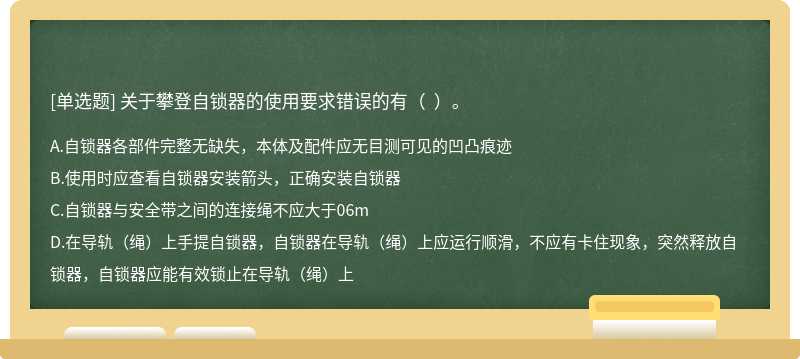 [单选题] 关于攀登自锁器的使用要求错误的有（ ）。

A.自锁器各部件完整无缺失，本体及配件应无目测可见的凹凸痕迹

B.使用时应查看自锁器安装箭头，正确安装自锁器

C.自锁器与安全带之间的连接绳不应大于06m

D.在导轨（绳）上手提自锁器，自锁器在导轨（绳）上应运行顺滑，不应有卡住现象，突然释放自锁器，自锁器应能有效锁止在导轨（绳）上